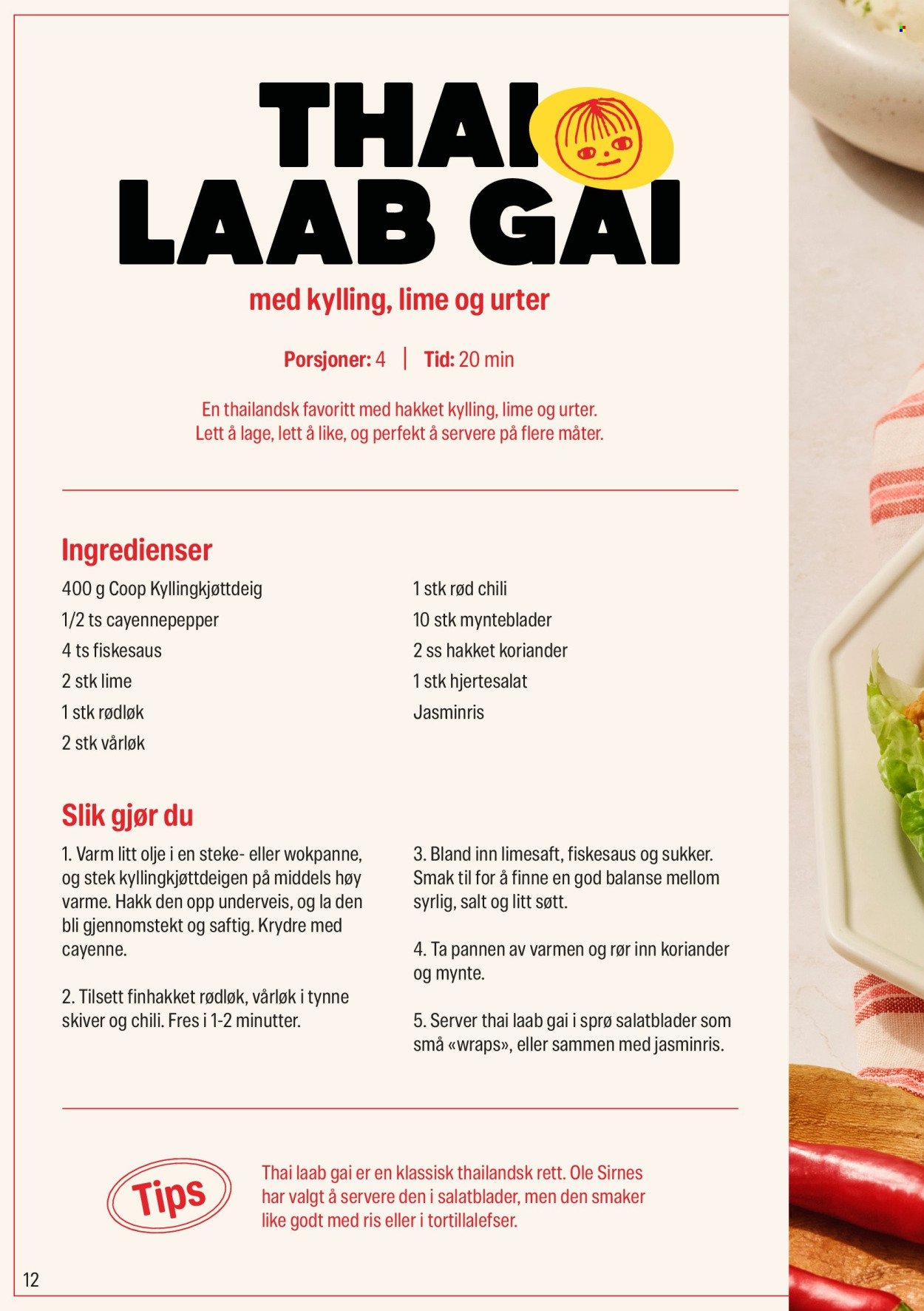 THAI
LAAB GAI

med kylling, lime og urter

Porsjoner: 4 | Tid: 20 min

En thailandsk favoritt med hakket kylling, lime og urter. Lett å lage, lett å like, og perfekt å servere på flere måter.

Ingredienser

400 g Coop Kyllingkjøttdeig
1/2 ts cayennepepper
4 ts fiskesaus
2 stk lime
1 stk rødløk
2 stk vårløk

1 stk rød chili
10 stk mynteblader
2 ss hakket koriander
1 stk hjertesalat
Jasminris

Slik gjør du

1. Varm litt olje i en steke- eller wokpanne, og stek kyllingkjøttdeigen på middels høy varme. Hakk den opp underveis, og la den bli gjennomstekt og saftig. Krydre med cayenne.

2. Tilsett finhakket rødløk, vårløk i tynne skiver og chili. Fres i 1-2 minutter.

3. Bland inn limesaft, fiskesaus og sukker. Smak til for å finne en god balanse mellom syrlig, salt og litt søtt.

4. Ta pannen av varmen og rør inn koriander og mynte.

5. Server thai laab gai i sprø salatblader som små «wraps», eller sammen med jasminris.

Tips

Thai laab gai er en klassisk thailandsk rett. Ole Sirnes har valgt å servere den i salatblader, men den smaker like godt med ris eller i tortillalefser.

12